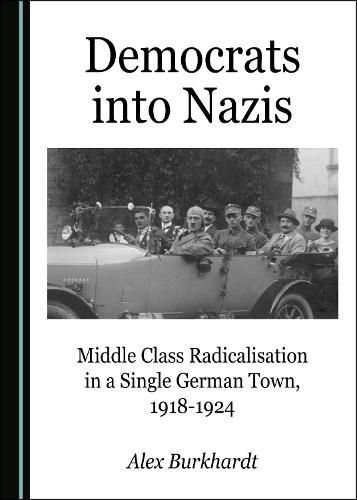 Democrats into Nazis

Middle Class Radicalisation in a Single German Town, 1918-1924

Alex Burkhardt